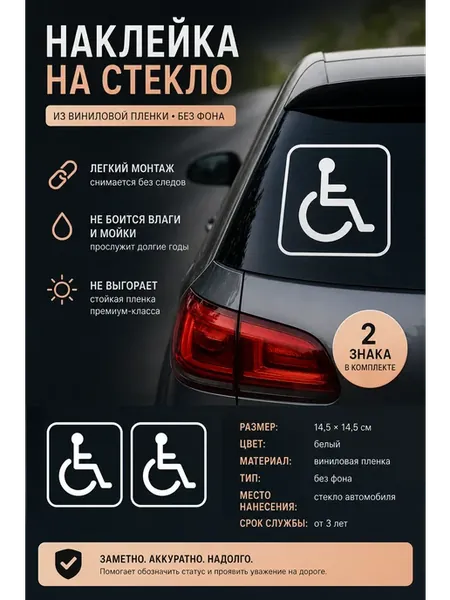 НАКЛЕЙКА
НА СТЕКЛО

ИЗ ВИНИЛОВОЙ ПЛЕНКИ • БЕЗ ФОНА

ЛЕГКИЙ МОНТАЖ
снимается без следов

НЕ БОИТСЯ ВЛАГИ
И МОЙКИ
прослужит долгие годы

НЕ ВЫГОРАЕТ
стойкая пленка
премиум-класса

2
ЗНАКА
В КОМПЛЕКТЕ

РАЗМЕР: 14,5 × 14,5 см
ЦВЕТ: белый
МАТЕРИАЛ: виниловая пленка
ТИП: без фона
МЕСТО НАНЕСЕНИЯ: стекло автомобиля
СРОК СЛУЖБЫ: от 3 лет

ЗАМЕТНО. АККУРАТНО. НАДОЛГО.
Помогает обозначить статус и проявить уважение на дороге.